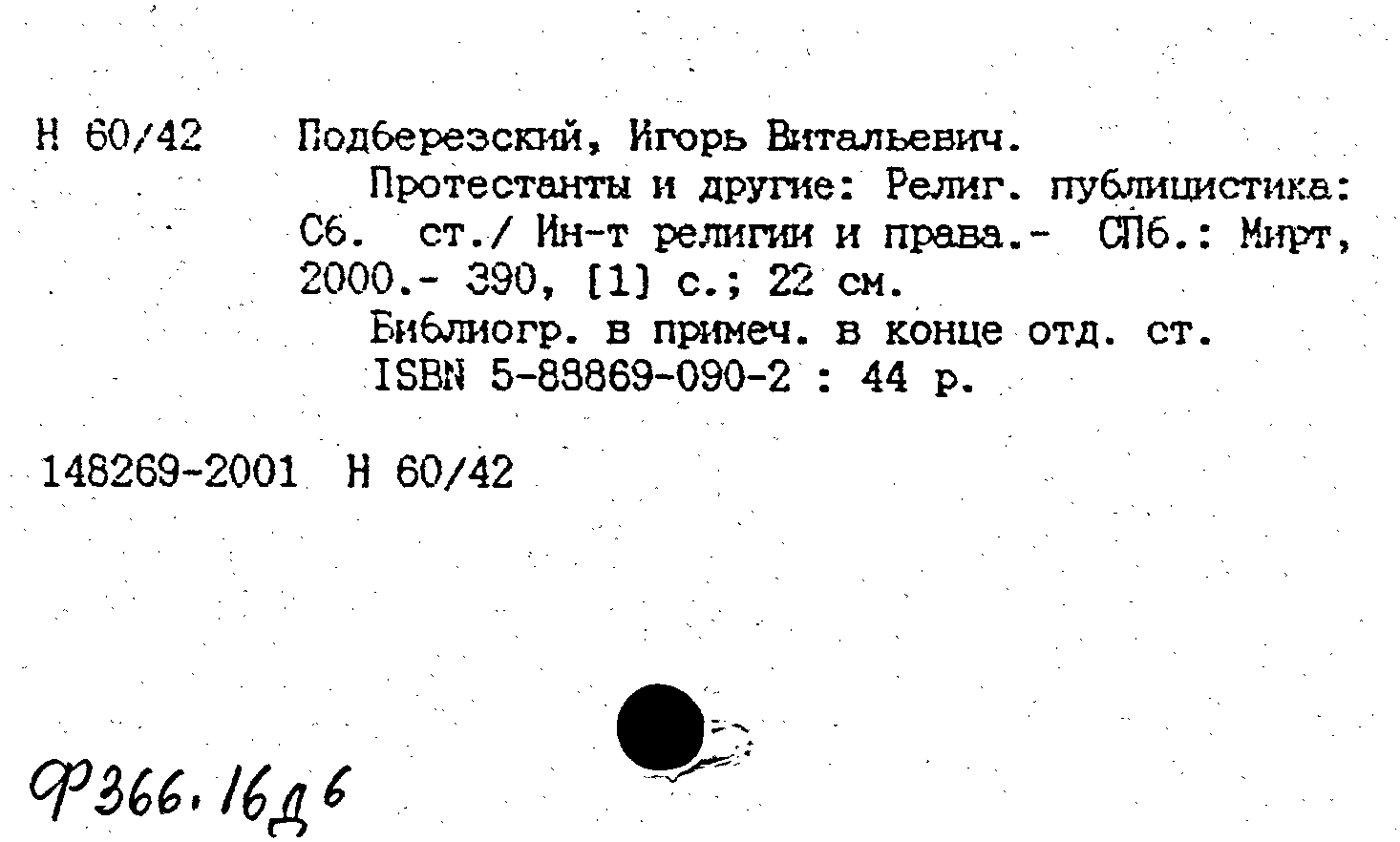 Н 60/42 Подберезский, Игорь Витальевич.

Протестанты и другие: Религ. публицистика: Сб. ст./ Ин-т религии и права.- СПб.: Мирт, 2000.- 390, [1] с.; 22 см.

Библиогр. в примеч. в конце отд. ст.

ISBN 5-88869-090-2 : 44 р.

148269-2001 Н 60/42

Ф366.16д6